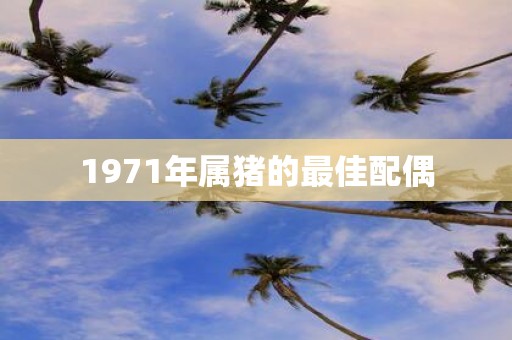 1971年属猪的最佳配偶